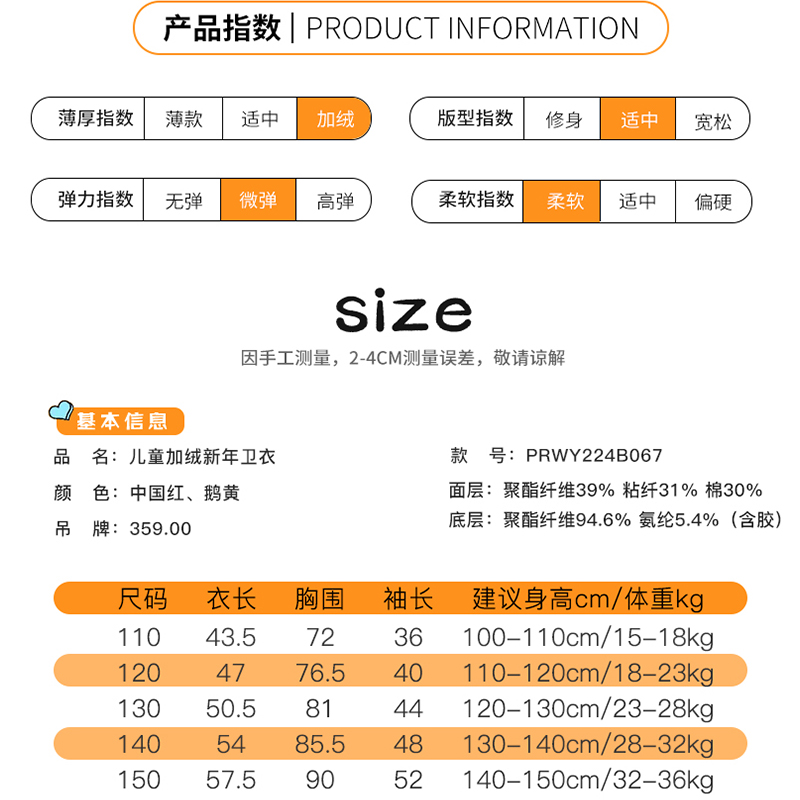 产品指数 | PRODUCT INFORMATION

薄厚指数 薄款 适中 加绒

版型指数 修身 适中 宽松

弹力指数 无弹 微弹 高弹

柔软指数 柔软 适中 偏硬

size

因手工测量，2-4CM测量误差，敬请谅解

基本信息

品 名：儿童加绒新年卫衣

颜 色：中国红、鹅黄

吊 牌：359.00

款 号：PRWY224B067

面层：聚酯纤维39% 粘纤31% 棉30%

底层：聚酯纤维94.6% 氨纶5.4%（含胶）

| 尺码 | 衣长 | 胸围 | 袖长 | 建议身高cm/体重kg |
|---|---|---|---|---|
| 110 | 43.5 | 72 | 36 | 100-110cm/15-18kg |
| 120 | 47 | 76.5 | 40 | 110-120cm/18-23kg |
| 130 | 50.5 | 81 | 44 | 120-130cm/23-28kg |
| 140 | 54 | 85.5 | 48 | 130-140cm/28-32kg |
| 150 | 57.5 | 90 | 52 | 140-150cm/32-36kg |